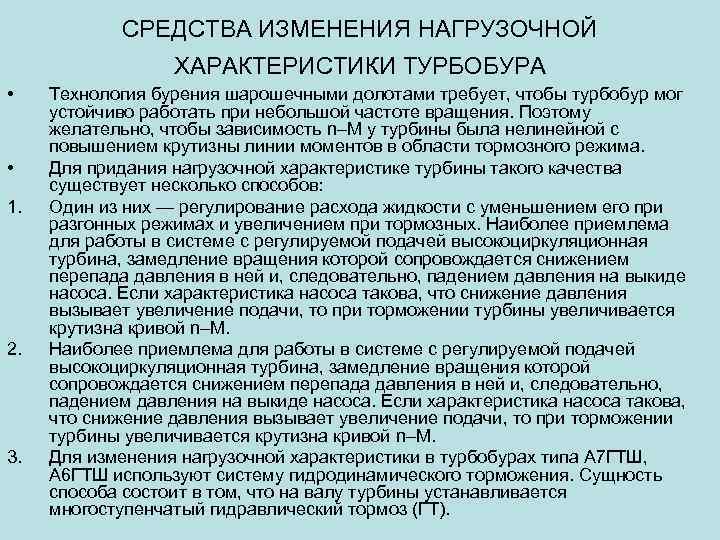 СРЕДСТВА ИЗМЕНЕНИЯ НАГРУЗОЧНОЙ ХАРАКТЕРИСТИКИ ТУРБОБУРА

• Технология бурения шарошечными долотами требует, чтобы турбобур мог устойчиво работать при небольшой частоте вращения. Поэтому желательно, чтобы зависимость n–M у турбины была нелинейной с повышением крутизны линии моментов в области тормозного режима.

• Для придания нагрузочной характеристике турбины такого качества существует несколько способов:

1. Один из них — регулирование расхода жидкости с уменьшением его при разгонных режимах и увеличением при тормозных. Наиболее приемлема для работы в системе с регулируемой подачей высокоциркуляционная турбина, замедление вращения которой сопровождается снижением перепада давления в ней и, следовательно, падением давления на выкиде насоса. Если характеристика насоса такова, что снижение давления вызывает увеличение подачи, то при торможении турбины увеличивается крутизна кривой n–M.

2. Наиболее приемлема для работы в системе с регулируемой подачей высокоциркуляционная турбина, замедление вращения которой сопровождается снижением перепада давления в ней и, следовательно, падением давления на выкиде насоса. Если характеристика насоса такова, что снижение давления вызывает увеличение подачи, то при торможении турбины увеличивается крутизна кривой n–M.

3. Для изменения нагрузочной характеристики в турбобурах типа А7ГТШ, А6ГТШ используют систему гидродинамического торможения. Сущность способа состоит в том, что на валу турбины устанавливается многоступенчатый гидравлический тормоз (ГТ).